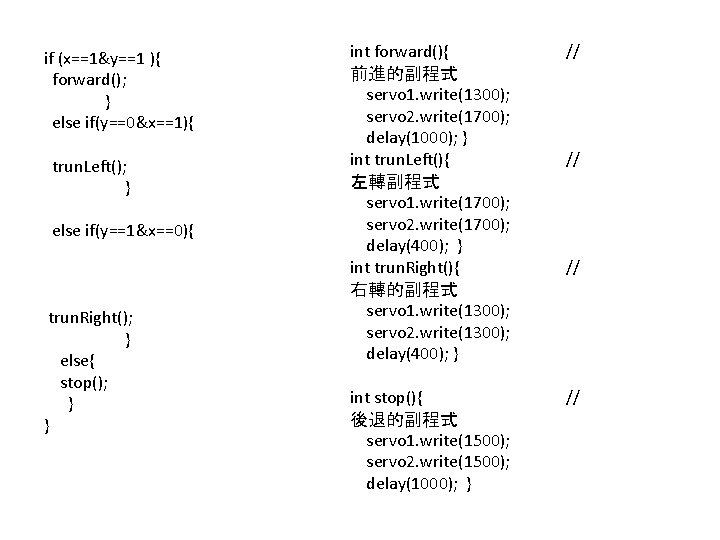 if (x==1&y==1 ){
forward();
}
else if(y==0&x==1){

trunLeft();
}

else if(y==1&x==0){

trunRight();
}
else{
stop();
}
}

int forward(){ //
前進的副程式
servo1.write(1300);
servo2.write(1700);
delay(1000); }
int trunLeft(){ //
左轉副程式
servo1.write(1700);
servo2.write(1700);
delay(400); }
int trunRight(){ //
右轉的副程式
servo1.write(1300);
servo2.write(1300);
delay(400); }

int stop(){ //
後退的副程式
servo1.write(1500);
servo2.write(1500);
delay(1000); }